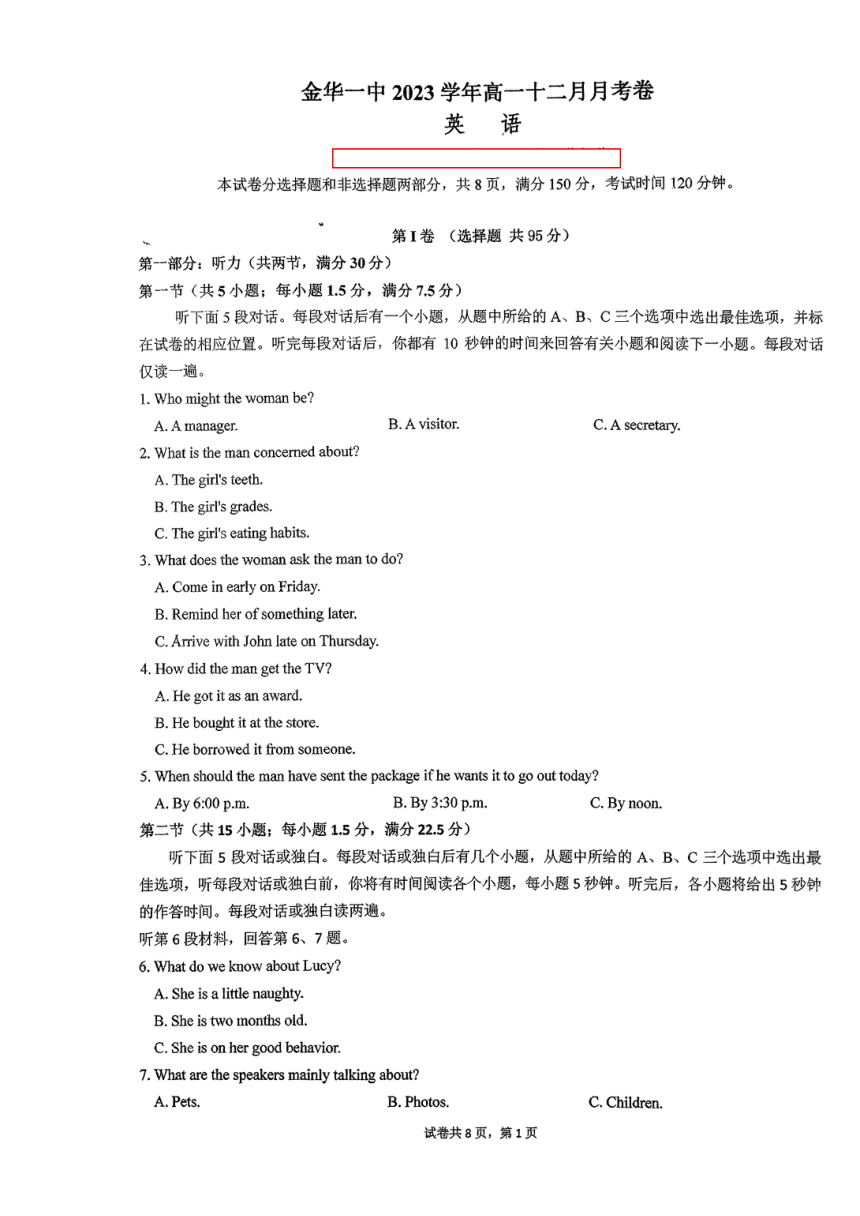 金华一中 2023 学年高一十二月月考卷
英 语

本试卷分选择题和非选择题两部分，共 8 页，满分 150 分，考试时间 120 分钟。

第 I 卷 （选择题 共 95 分）

第一部分：听力（共两节，满分 30 分）

第一节（共 5 小题；每小题 1.5 分，满分 7.5 分）

听下面 5 段对话。每段对话后有一个小题，从题中所给的 A、B、C 三个选项中选出最佳选项，并标在试卷的相应位置。听完每段对话后，你都有 10 秒钟的时间来回答有关小题和阅读下一小题。每段对话仅读一遍。

1. Who might the woman be?
A. A manager. B. A visitor. C. A secretary.

2. What is the man concerned about?
A. The girl's teeth.
B. The girl's grades.
C. The girl's eating habits.

3. What does the woman ask the man to do?
A. Come in early on Friday.
B. Remind her of something later.
C. Arrive with John late on Thursday.

4. How did the man get the TV?
A. He got it as an award.
B. He bought it at the store.
C. He borrowed it from someone.

5. When should the man have sent the package if he wants it to go out today?
A. By 6:00 p.m. B. By 3:30 p.m. C. By noon.

第二节（共 15 小题；每小题 1.5 分，满分 22.5 分）

听下面 5 段对话或独白。每段对话或独白后有几个小题，从题中所给的 A、B、C 三个选项中选出最佳选项，听每段对话或独白前，你将有时间阅读各个小题，每小题 5 秒钟。听完后，各小题将给出 5 秒钟的作答时间。每段对话或独白读两遍。

听第 6 段材料，回答第 6、7 题。

6. What do we know about Lucy?
A. She is a little naughty.
B. She is two months old.
C. She is on her good behavior.

7. What are the speakers mainly talking about?
A. Pets. B. Photos. C. Children.

试卷共 8 页，第 1 页